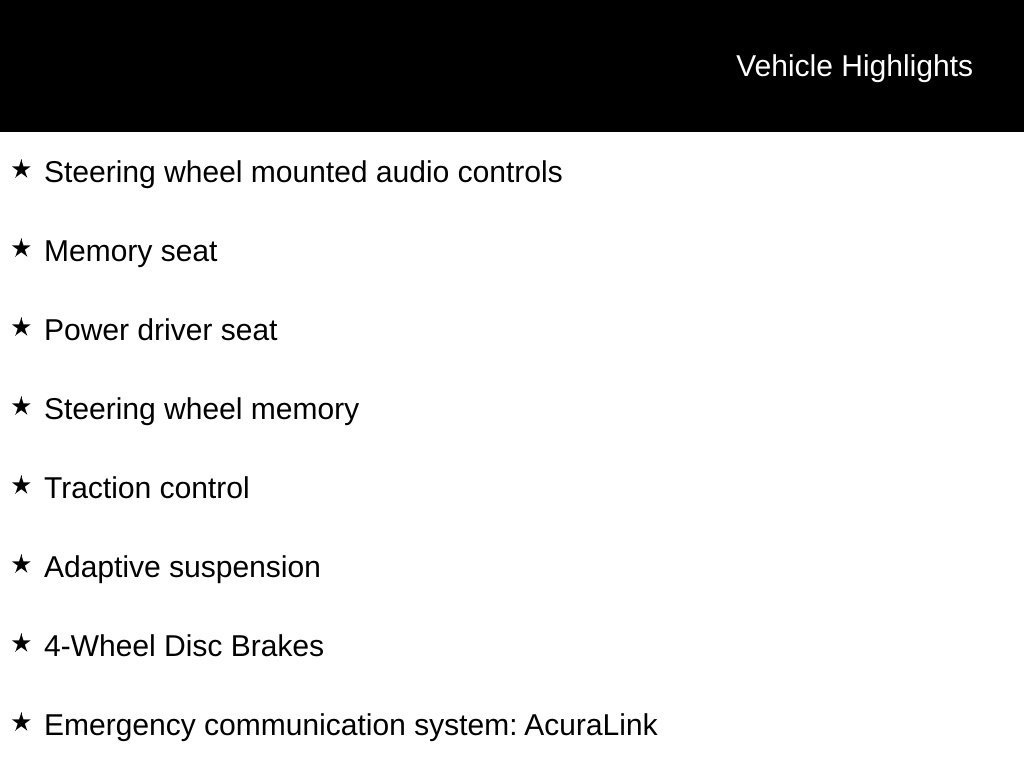 Vehicle Highlights

★ Steering wheel mounted audio controls

★ Memory seat

★ Power driver seat

★ Steering wheel memory

★ Traction control

★ Adaptive suspension

★ 4-Wheel Disc Brakes

★ Emergency communication system: AcuraLink